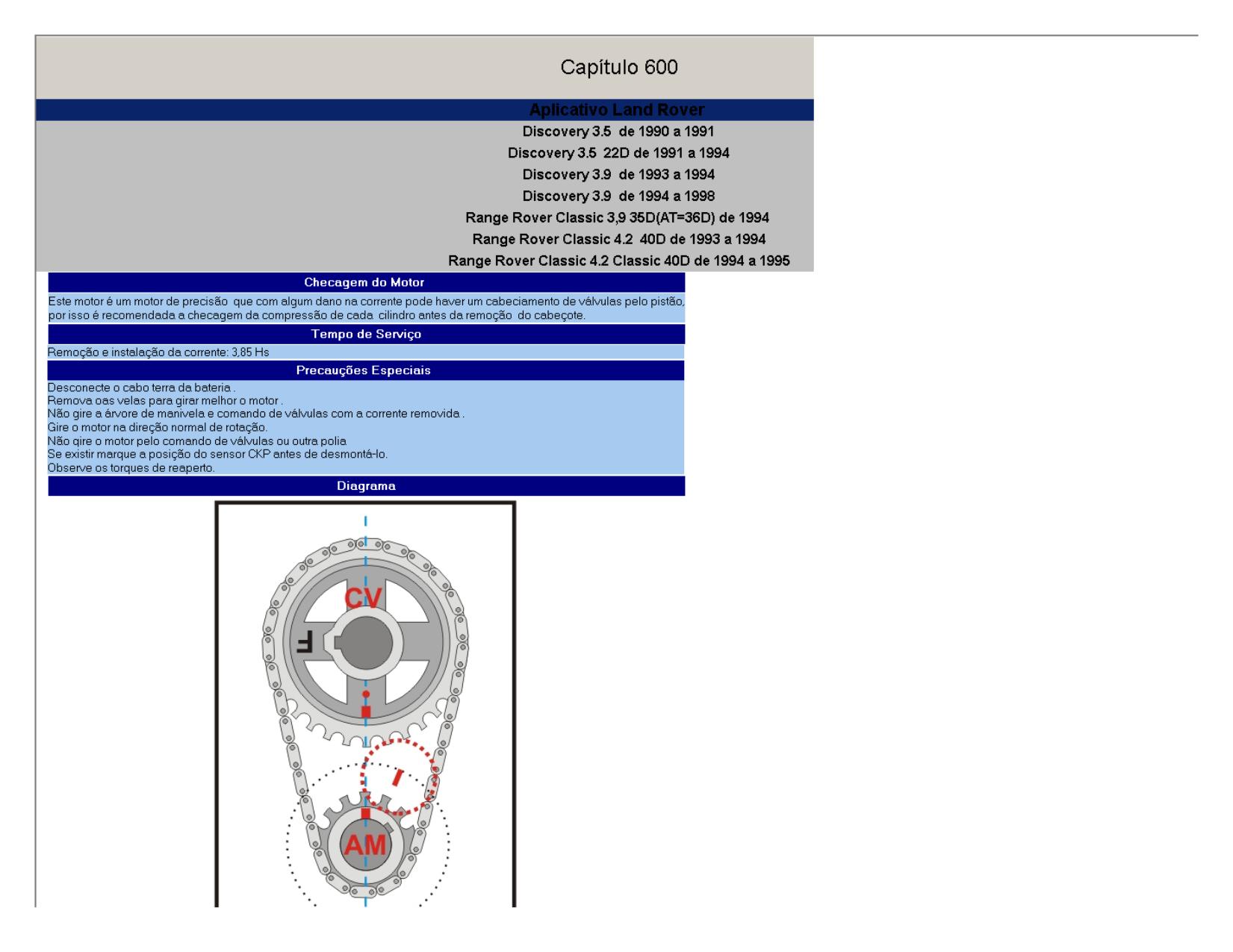 Capítulo 600

Aplicativo Land Rover

Discovery 3.5 de 1990 a 1991
Discovery 3.5 22D de 1991 a 1994
Discovery 3.9 de 1993 a 1994
Discovery 3.9 de 1994 a 1998
Range Rover Classic 3,9 35D(AT=36D) de 1994
Range Rover Classic 4.2 40D de 1993 a 1994
Range Rover Classic 4.2 Classic 40D de 1994 a 1995

Checagem do Motor

Este motor é um motor de precisão que com algum dano na corrente pode haver um cabeciamento de válvulas pelo pistão, por isso é recomendada a checagem da compressão de cada cilindro antes da remoção do cabeçote.

Tempo de Serviço

Remoção e instalação da corrente: 3,85 Hs

Precauções Especiais

Desconecte o cabo terra da bateria .
Remova oas velas para girar melhor o motor .
Não gire a árvore de manivela e comando de válvulas com a corrente removida .
Gire o motor na direção normal de rotação.
Não qire o motor pelo comando de válvulas ou outra polia
Se existir marque a posição do sensor CKP antes de desmontá-lo.
Observe os torques de reaperto.

Diagrama

CV
F
AM